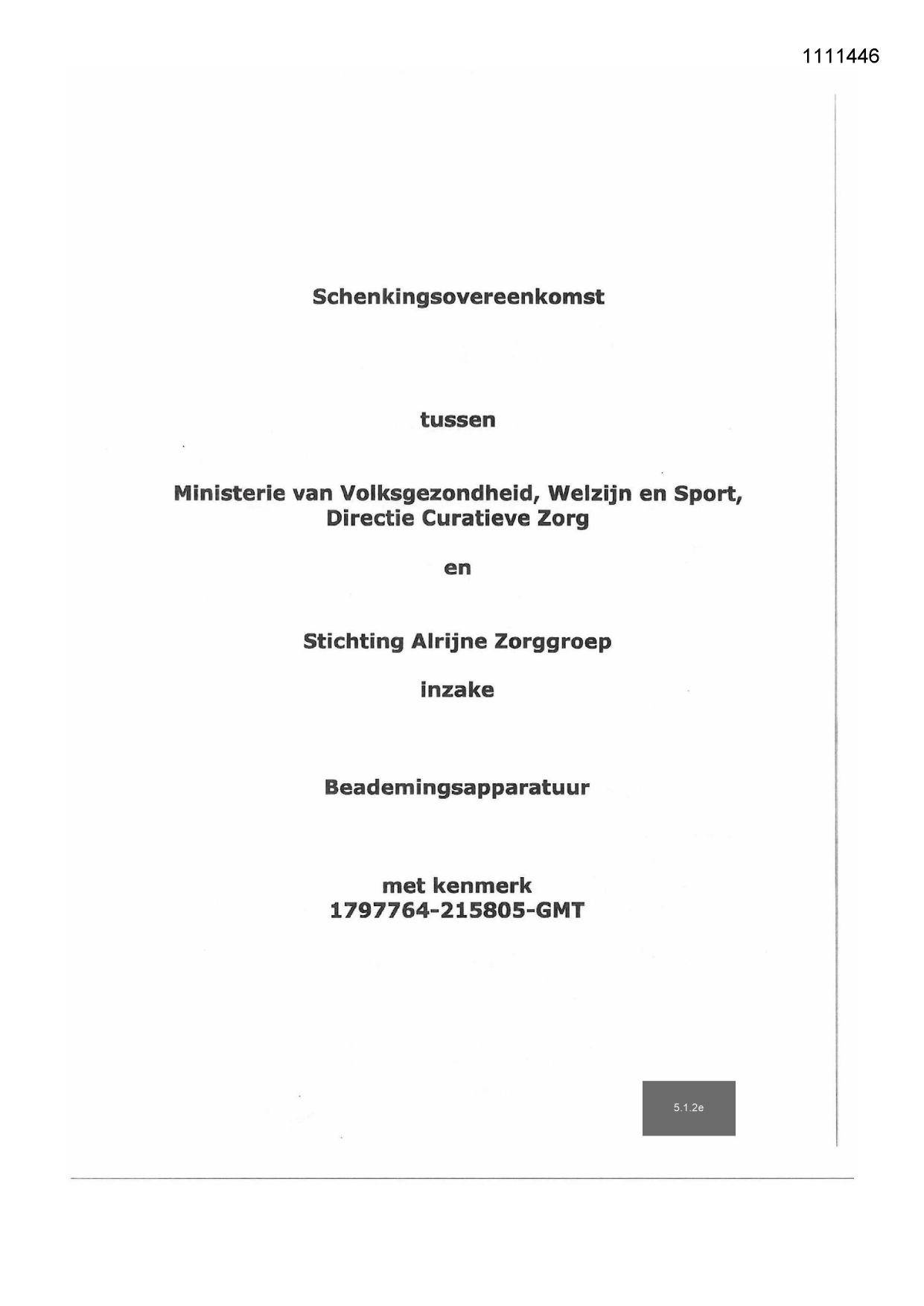 1111446

Schenkingsovereenkomst

tussen

Ministerie van Volksgezondheid, Welzijn en Sport, Directie Curatieve Zorg

en

Stichting Alrijne Zorggroep

inzake

Beademingsapparatuur

met kenmerk
1797764-215805-GMT

5.1.2e